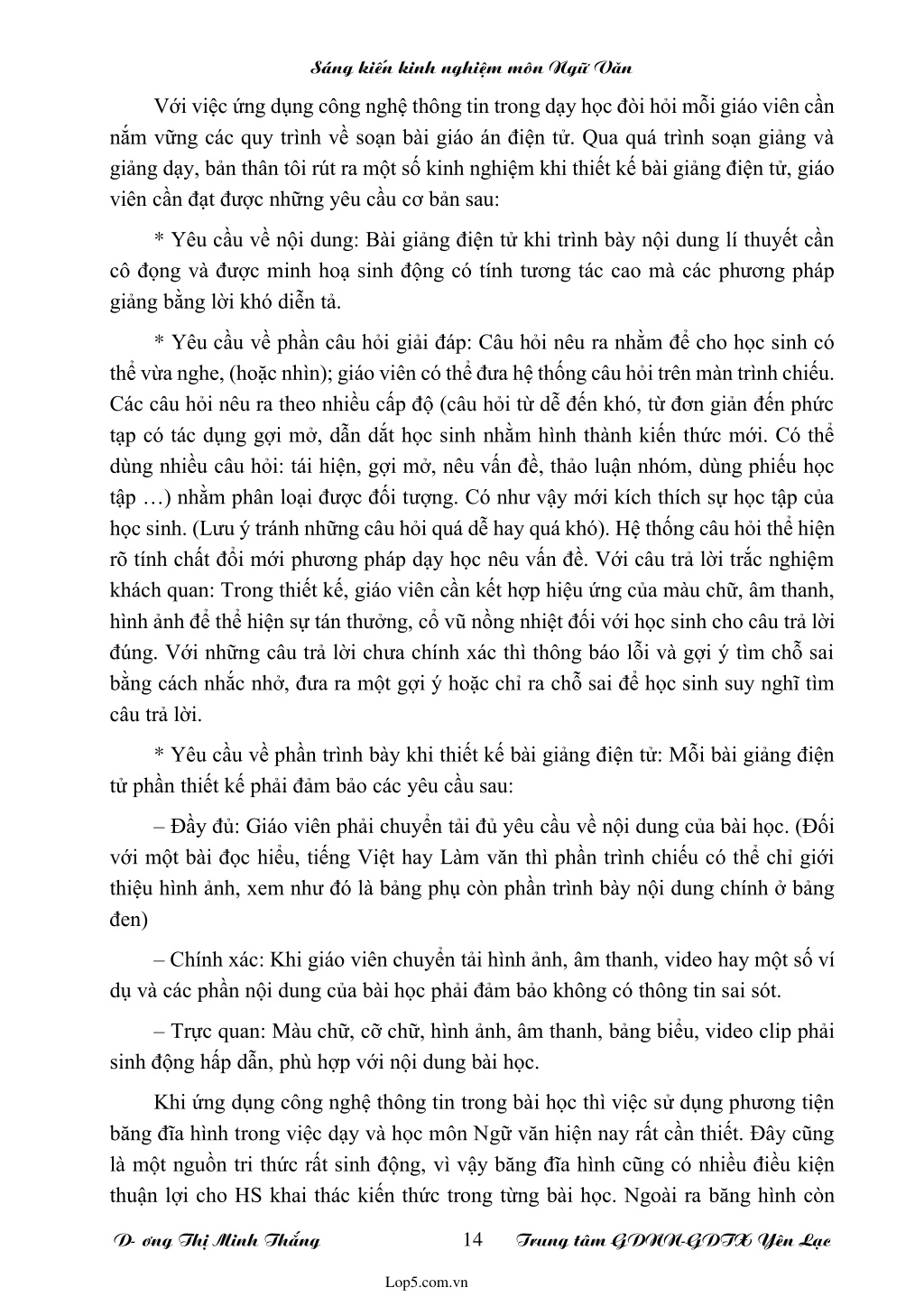 Sáng kiến kinh nghiệm môn Ngữ Văn

Với việc ứng dụng công nghệ thông tin trong dạy học đòi hỏi mỗi giáo viên cần nắm vững các quy trình về soạn bài giáo án điện tử. Qua quá trình soạn giảng và giảng dạy, bản thân tôi rút ra một số kinh nghiệm khi thiết kế bài giảng điện tử, giáo viên cần đạt được những yêu cầu cơ bản sau:

* Yêu cầu về nội dung: Bài giảng điện tử khi trình bày nội dung lí thuyết cần cô đọng và được minh hoạ sinh động có tính tương tác cao mà các phương pháp giảng bằng lời khó diễn tả.

* Yêu cầu về phần câu hỏi giải đáp: Câu hỏi nêu ra nhằm để cho học sinh có thể vừa nghe, (hoặc nhìn); giáo viên có thể đưa hệ thống câu hỏi trên màn trình chiếu. Các câu hỏi nêu ra theo nhiều cấp độ (câu hỏi từ dễ đến khó, từ đơn giản đến phức tạp có tác dụng gợi mở, dẫn dắt học sinh nhằm hình thành kiến thức mới. Có thể dùng nhiều câu hỏi: tái hiện, gợi mở, nêu vấn đề, thảo luận nhóm, dùng phiếu học tập …) nhằm phân loại được đối tượng. Có như vậy mới kích thích sự học tập của học sinh. (Lưu ý tránh những câu hỏi quá dễ hay quá khó). Hệ thống câu hỏi thể hiện rõ tính chất đổi mới phương pháp dạy học nêu vấn đề. Với câu trả lời trắc nghiệm khách quan: Trong thiết kế, giáo viên cần kết hợp hiệu ứng của màu chữ, âm thanh, hình ảnh để thể hiện sự tán thưởng, cổ vũ nồng nhiệt đối với học sinh cho câu trả lời đúng. Với những câu trả lời chưa chính xác thì thông báo lỗi và gợi ý tìm chỗ sai bằng cách nhắc nhở, đưa ra một gợi ý hoặc chỉ ra chỗ sai để học sinh suy nghĩ tìm câu trả lời.

* Yêu cầu về phần trình bày khi thiết kế bài giảng điện tử: Mỗi bài giảng điện tử phần thiết kế phải đảm bảo các yêu cầu sau:

– Đầy đủ: Giáo viên phải chuyển tải đủ yêu cầu về nội dung của bài học. (Đối với một bài đọc hiểu, tiếng Việt hay Làm văn thì phần trình chiếu có thể chỉ giới thiệu hình ảnh, xem như đó là bảng phụ còn phần trình bày nội dung chính ở bảng đen)

– Chính xác: Khi giáo viên chuyển tải hình ảnh, âm thanh, video hay một số ví dụ và các phần nội dung của bài học phải đảm bảo không có thông tin sai sót.

– Trực quan: Màu chữ, cỡ chữ, hình ảnh, âm thanh, bảng biểu, video clip phải sinh động hấp dẫn, phù hợp với nội dung bài học.

Khi ứng dụng công nghệ thông tin trong bài học thì việc sử dụng phương tiện băng đĩa hình trong việc dạy và học môn Ngữ văn hiện nay rất cần thiết. Đây cũng là một nguồn tri thức rất sinh động, vì vậy băng đĩa hình cũng có nhiều điều kiện thuận lợi cho HS khai thác kiến thức trong từng bài học. Ngoài ra băng hình còn

D- ơng Thị Minh Thắng 14 Trung tâm GDNN-GDTX Yên Lạc

Lop5.com.vn